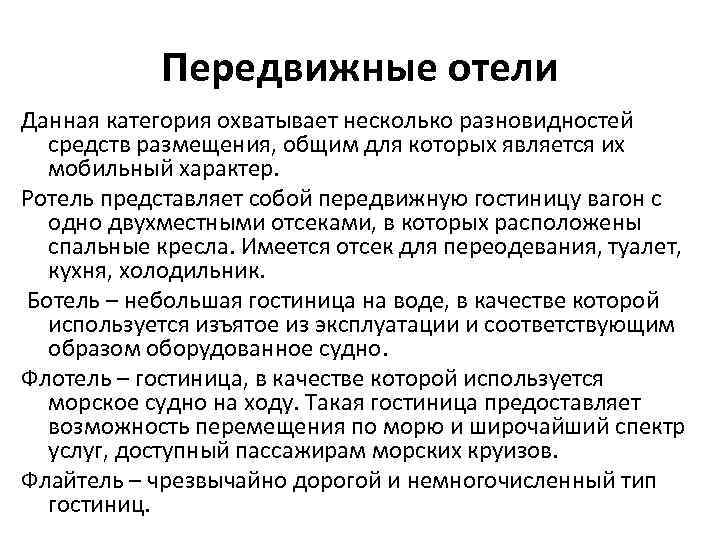 Передвижные отели

Данная категория охватывает несколько разновидностей средств размещения, общим для которых является их мобильный характер.

Ротель представляет собой передвижную гостиницу вагон с одно двухместными отсеками, в которых расположены спальные кресла. Имеется отсек для переодевания, туалет, кухня, холодильник.

Ботель – небольшая гостиница на воде, в качестве которой используется изъятое из эксплуатации и соответствующим образом оборудованное судно.

Флотель – гостиница, в качестве которой используется морское судно на ходу. Такая гостиница предоставляет возможность перемещения по морю и широчайший спектр услуг, доступный пассажирам морских круизов.

Флайтель – чрезвычайно дорогой и немногочисленный тип гостиниц.